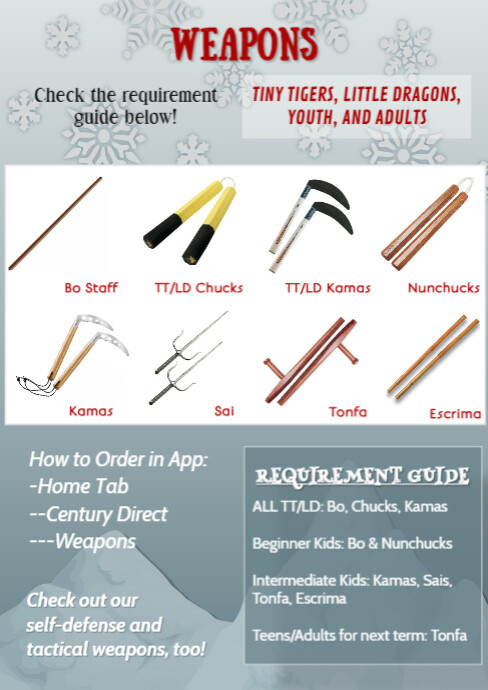 WEAPONS

Check the requirement guide below!

TINY TIGERS, LITTLE DRAGONS, YOUTH, AND ADULTS

Bo Staff

TT/LD Chucks

TT/LD Kamas

Nunchucks

Kamas

Sai

Tonfa

Escrima

How to Order in App:
-Home Tab
--Century Direct
---Weapons

Check out our self-defense and tactical weapons, too!

REQUIREMENT GUIDE

ALL TT/LD: Bo, Chucks, Kamas

Beginner Kids: Bo & Nunchucks

Intermediate Kids: Kamas, Sais, Tonfa, Escrima

Teens/Adults for next term: Tonfa